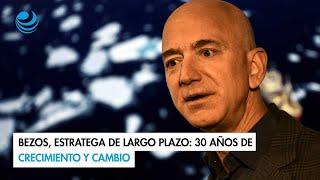 BEZOS, ESTRATEGA DE LARGO PLAZO: 30 AÑOS DE CRECIMIENTO Y CAMBIO